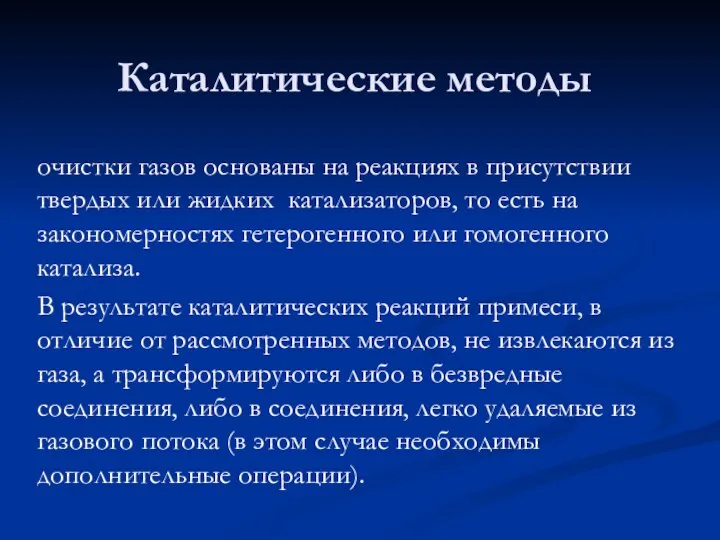 Каталитические методы

очистки газов основаны на реакциях в присутствии твердых или жидких катализаторов, то есть на закономерностях гетерогенного или гомогенного катализа.

В результате каталитических реакций примеси, в отличие от рассмотренных методов, не извлекаются из газа, а трансформируются либо в безвредные соединения, либо в соединения, легко удаляемые из газового потока (в этом случае необходимы дополнительные операции).